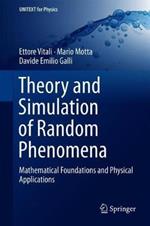 UNITEXT for Physics

Ettore Vitali · Mario Motta
Davide Emilio Galli

Theory and Simulation of Random Phenomena

Mathematical Foundations and Physical Applications

Springer